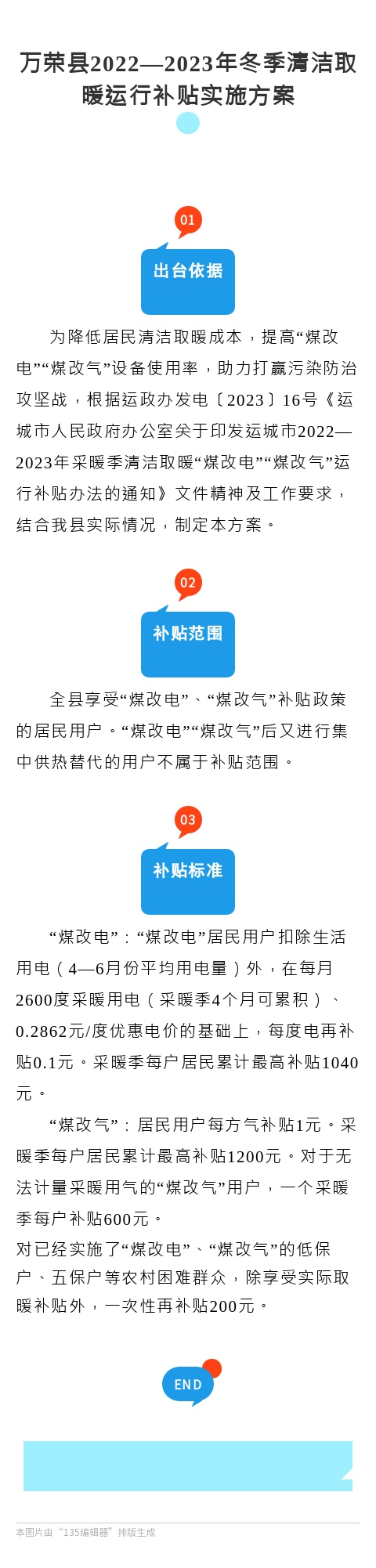 万荣县2022—2023年冬季清洁取暖运行补贴实施方案

01

出台依据

为降低居民清洁取暖成本，提高“煤改电”“煤改气”设备使用率，助力打赢污染防治攻坚战，根据运政办发电〔2023〕16号《运城市人民政府办公室关于印发运城市2022—2023年采暖季清洁取暖“煤改电”“煤改气”运行补贴办法的通知》文件精神及工作要求，结合我县实际情况，制定本方案。

02

补贴范围

全县享受“煤改电”、“煤改气”补贴政策的居民用户。“煤改电”“煤改气”后又进行集中供热替代的用户不属于补贴范围。

03

补贴标准

“煤改电”：“煤改电”居民用户扣除生活用电（4—6月份平均用电量）外，在每月2600度采暖用电（采暖季4个月可累积）、0.2862元/度优惠电价的基础上，每度电再补贴0.1元。采暖季每户居民累计最高补贴1040元。

“煤改气”：居民用户每方气补贴1元。采暖季每户居民累计最高补贴1200元。对于无法计量采暖用气的“煤改气”用户，一个采暖季每户补贴600元。
对已经实施了“煤改电”、“煤改气”的低保户、五保户等农村困难群众，除享受实际取暖补贴外，一次性再补贴200元。

END

本图片由“135编辑器”排版生成